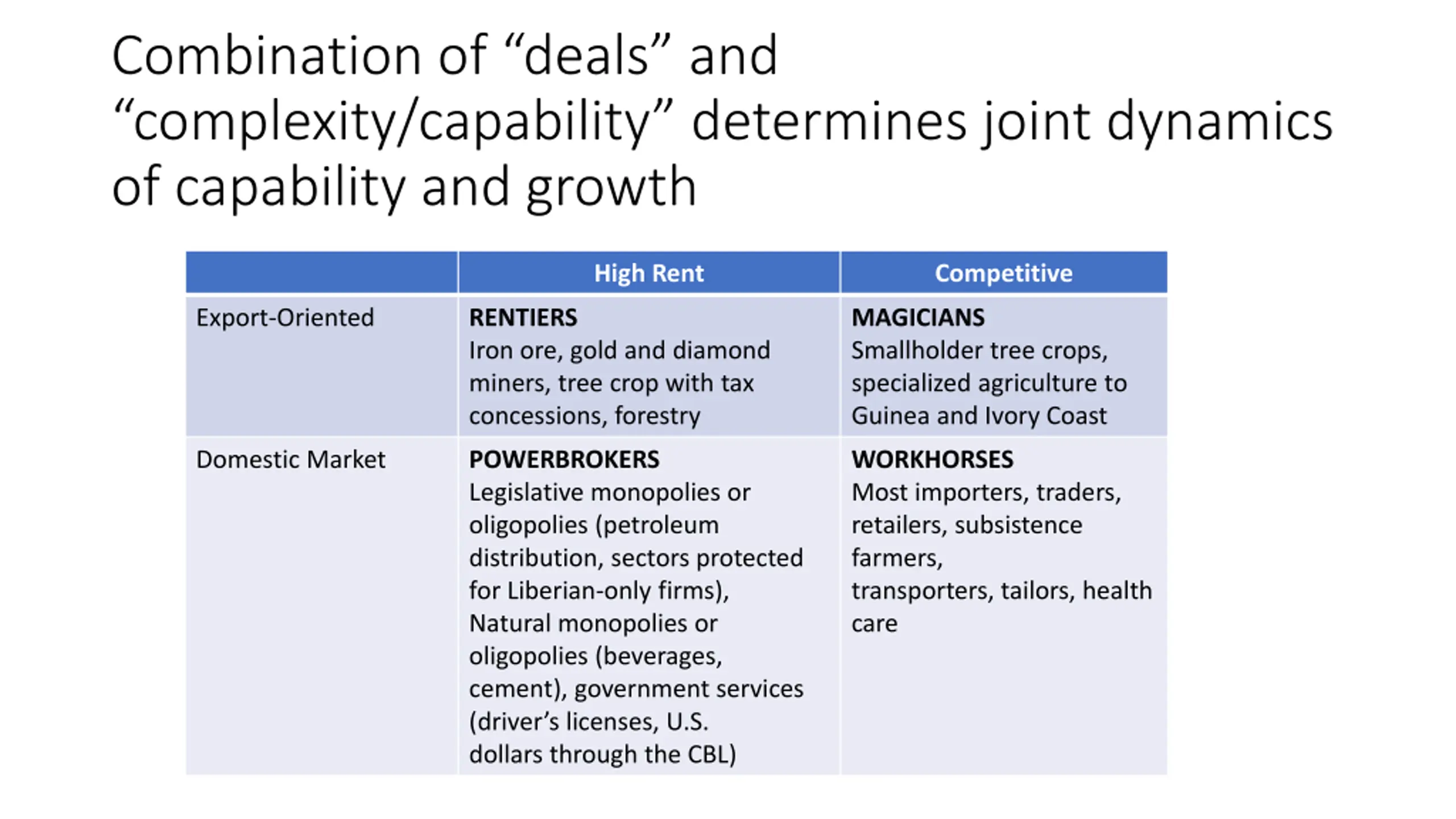 Combination of “deals” and “complexity/capability” determines joint dynamics of capability and growth

|  | High Rent | Competitive |
|---|---|---|
| Export-Oriented | **RENTIERS** Iron ore, gold and diamond miners, tree crop with tax concessions, forestry | **MAGICIANS** Smallholder tree crops, specialized agriculture to Guinea and Ivory Coast |
| Domestic Market | **POWERBROKERS** Legislative monopolies or oligopolies (petroleum distribution, sectors protected for Liberian-only firms), Natural monopolies or oligopolies (beverages, cement), government services (driver’s licenses, U.S. dollars through the CBL) | **WORKHORSES** Most importers, traders, retailers, subsistence farmers, transporters, tailors, health care |